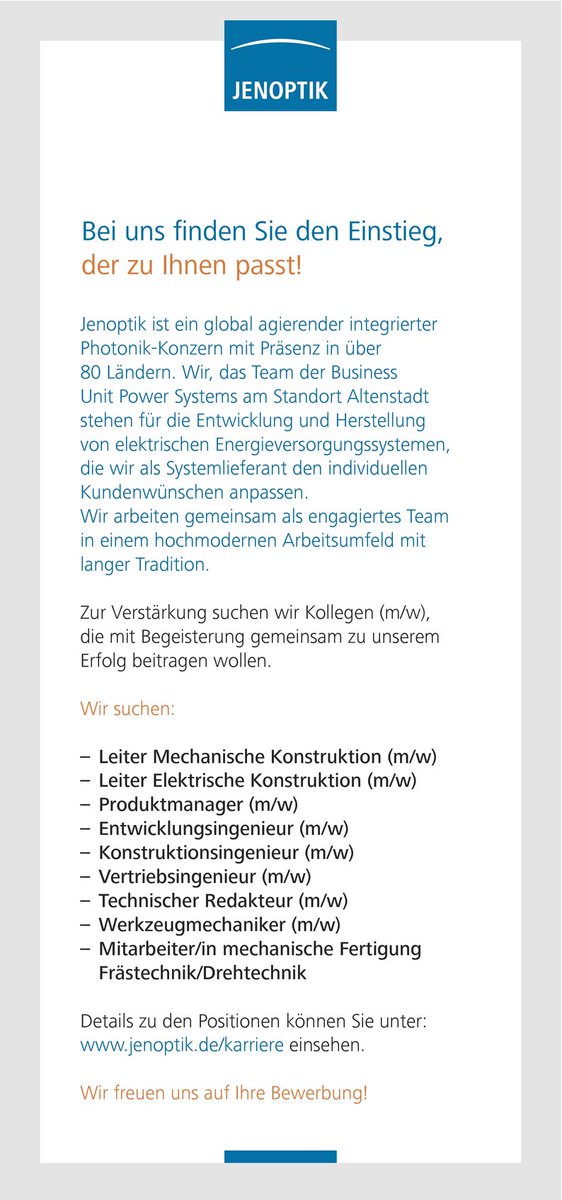 JENOPTIK

Bei uns finden Sie den Einstieg, der zu Ihnen passt!

Jenoptik ist ein global agierender integrierter Photonik-Konzern mit Präsenz in über 80 Ländern. Wir, das Team der Business Unit Power Systems am Standort Altenstadt stehen für die Entwicklung und Herstellung von elektrischen Energieversorgungssystemen, die wir als Systemlieferant den individuellen Kundenwünschen anpassen.
Wir arbeiten gemeinsam als engagiertes Team in einem hochmodernen Arbeitsumfeld mit langer Tradition.

Zur Verstärkung suchen wir Kollegen (m/w), die mit Begeisterung gemeinsam zu unserem Erfolg beitragen wollen.

Wir suchen:

– Leiter Mechanische Konstruktion (m/w)
– Leiter Elektrische Konstruktion (m/w)
– Produktmanager (m/w)
– Entwicklungsingenieur (m/w)
– Konstruktionsingenieur (m/w)
– Vertriebsingenieur (m/w)
– Technischer Redakteur (m/w)
– Werkzeugmechaniker (m/w)
– Mitarbeiter/in mechanische Fertigung Frästechnik/Drehtechnik

Details zu den Positionen können Sie unter: www.jenoptik.de/karriere einsehen.

Wir freuen uns auf Ihre Bewerbung!